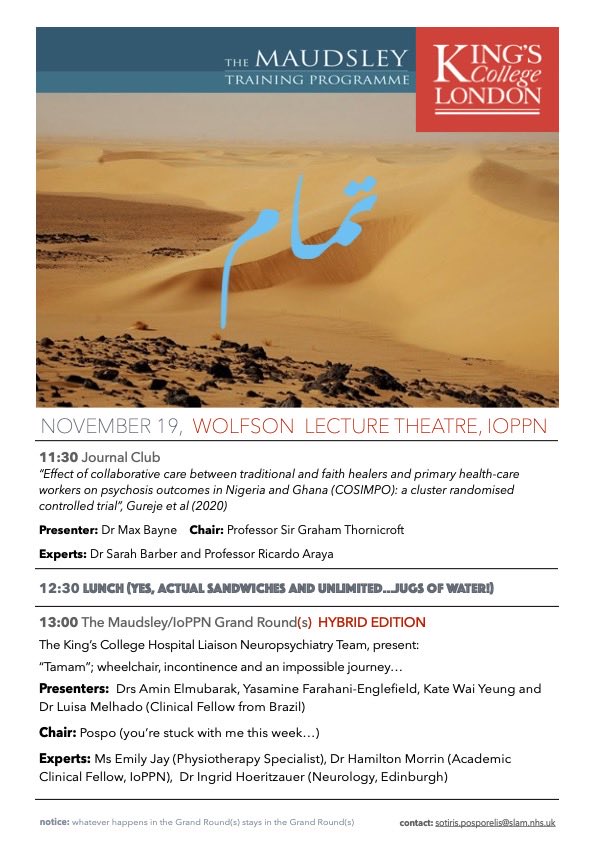 THE MAUDSLEY
TRAINING PROGRAMME

KING'S College LONDON

تمام

NOVEMBER 19, WOLFSON LECTURE THEATRE, IOPPN

11:30 Journal Club
"Effect of collaborative care between traditional and faith healers and primary health-care workers on psychosis outcomes in Nigeria and Ghana (COSIMPO): a cluster randomised controlled trial", Gureje et al (2020)

Presenter: Dr Max Bayne Chair: Professor Sir Graham Thornicroft

Experts: Dr Sarah Barber and Professor Ricardo Araya

12:30 LUNCH (YES, ACTUAL SANDWICHES AND UNLIMITED…JUGS OF WATER!)

13:00 The Maudsley/IoPPN Grand Round(s) HYBRID EDITION

The King's College Hospital Liaison Neuropsychiatry Team, present:

"Tamam"; wheelchair, incontinence and an impossible journey…

Presenters: Drs Amin Elmubarak, Yasamine Farahani-Englefield, Kate Wai Yeung and Dr Luisa Melhado (Clinical Fellow from Brazil)

Chair: Pospo (you're stuck with me this week…)

Experts: Ms Emily Jay (Physiotherapy Specialist), Dr Hamilton Morrin (Academic Clinical Fellow, IoPPN), Dr Ingrid Hoeritzauer (Neurology, Edinburgh)

notice: whatever happens in the Grand Round(s) stays in the Grand Round(s)

contact: sotiris.posporelis@slam.nhs.uk